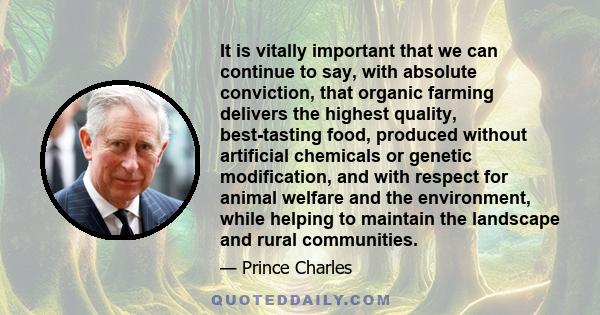 It is vitally important that we can continue to say, with absolute conviction, that organic farming delivers the highest quality, best-tasting food, produced without artificial chemicals or genetic modification, and with respect for animal welfare and the environment, while helping to maintain the landscape and rural communities.

— Prince Charles

QUOTEDDAILY.COM